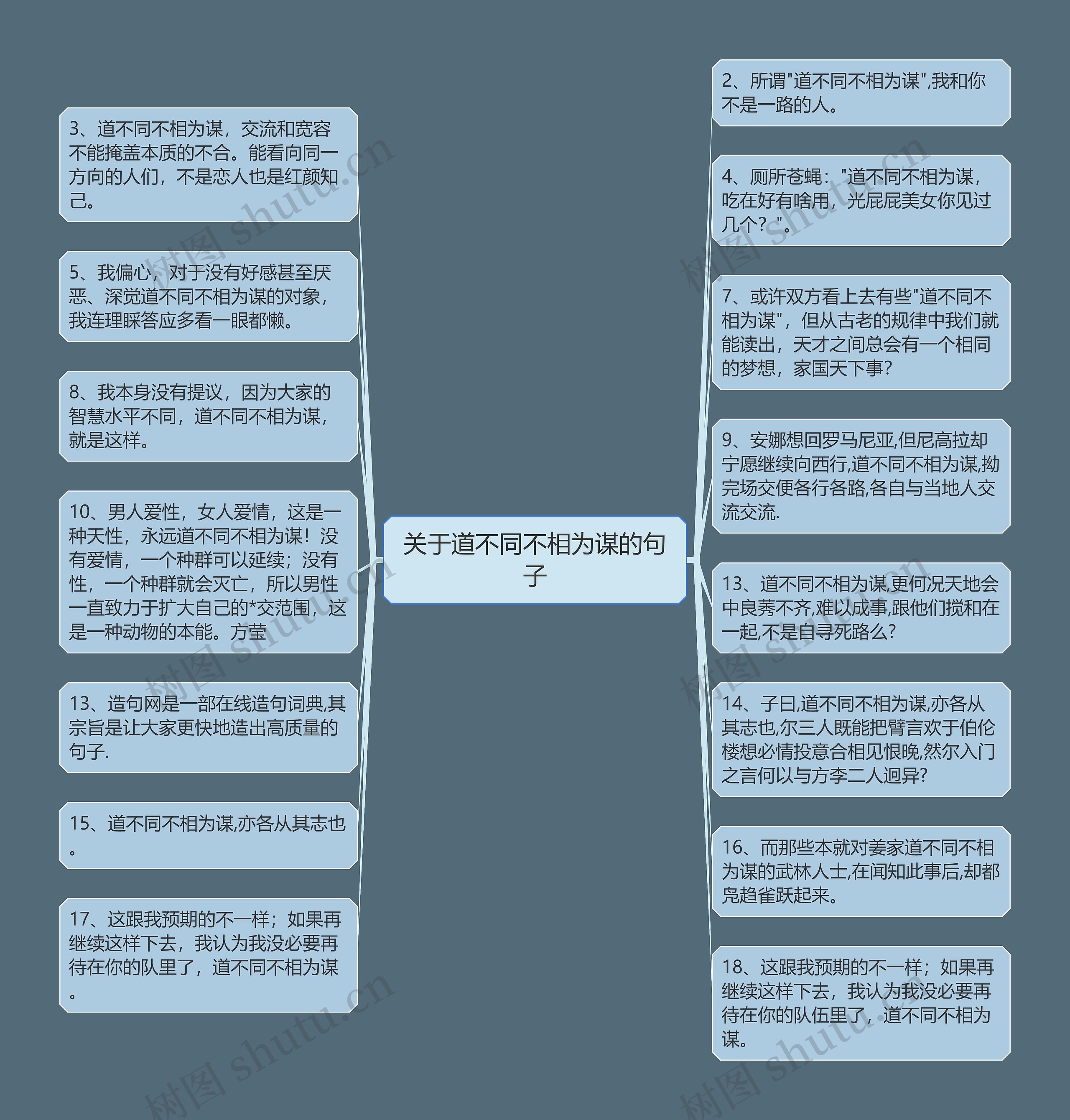 关于道不同不相为谋的句子

3、道不同不相为谋，交流和宽容不能掩盖本质的不合。能看向同一方向的人们，不是恋人也是红颜知己。

5、我偏心，对于没有好感甚至厌恶、深觉道不同不相为谋的对象，我连理睬答应多看一眼都懒。

8、我本身没有提议，因为大家的智慧水平不同，道不同不相为谋，就是这样。

10、男人爱性，女人爱情，这是一种天性，永远道不同不相为谋！没有爱情，一个种群可以延续；没有性，一个种群就会灭亡，所以男性一直致力于扩大自己的*交范围，这是一种动物的本能。方莹

13、造句网是一部在线造句词典,其宗旨是让大家更快地造出高质量的句子.

15、道不同不相为谋,亦各从其志也。

17、这跟我预期的不一样；如果再继续这样下去，我认为我没必要再待在你的队里了，道不同不相为谋。

2、所谓"道不同不相为谋",我和你不是一路的人。

4、厕所苍蝇："道不同不相为谋，吃在好有啥用，光屁屁美女你见过几个？"。

7、或许双方看上去有些"道不同不相为谋"，但从古老的规律中我们就能读出，天才之间总会有一个相同的梦想，家国天下事？

9、安娜想回罗马尼亚,但尼高拉却宁愿继续向西行,道不同不相为谋,拗完场交便各行各路,各自与当地人交流交流.

13、道不同不相为谋,更何况天地会中良莠不齐,难以成事,跟他们搅和在一起,不是自寻死路么?

14、子曰,道不同不相为谋,亦各从其志也,尔三人既能把臂言欢于伯伦楼想必情投意合相见恨晚,然尔入门之言何以与方李二人迥异?

16、而那些本就对姜家道不同不相为谋的武林人士,在闻知此事后,却都凫趋雀跃起来。

18、这跟我预期的不一样；如果再继续这样下去，我认为我没必要再待在你的队伍里了，道不同不相为谋。

树图 shutu.cn